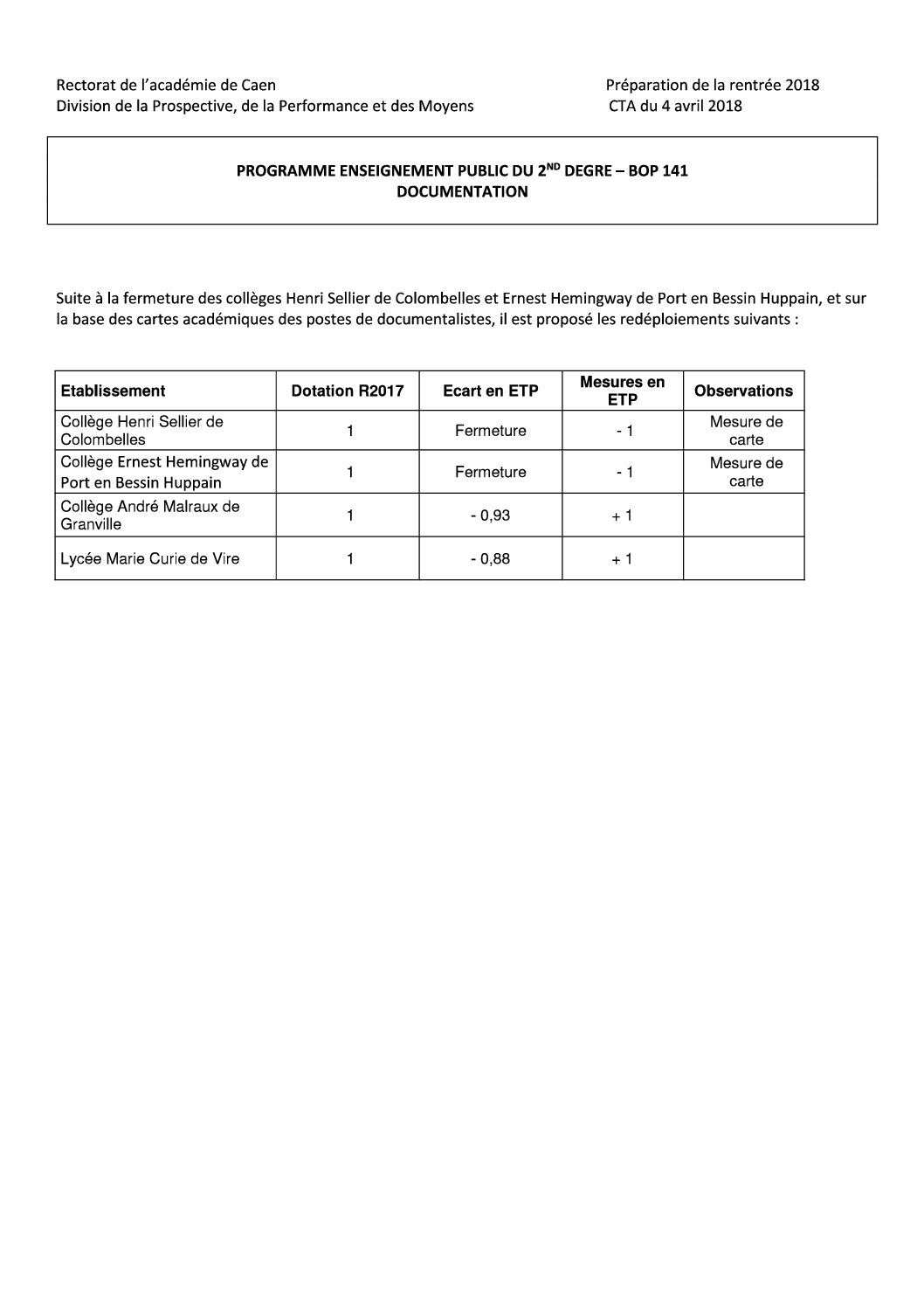 Rectorat de l'académie de Caen
Division de la Prospective, de la Performance et des Moyens

Préparation de la rentrée 2018
CTA du 4 avril 2018

PROGRAMME ENSEIGNEMENT PUBLIC DU 2$^{ND}$ DEGRE – BOP 141
DOCUMENTATION

Suite à la fermeture des collèges Henri Sellier de Colombelles et Ernest Hemingway de Port en Bessin Huppain, et sur la base des cartes académiques des postes de documentalistes, il est proposé les redéploiements suivants :

| Etablissement | Dotation R2017 | Ecart en ETP | Mesures en ETP | Observations |
|---|---|---|---|---|
| Collège Henri Sellier de Colombelles | 1 | Fermeture | - 1 | Mesure de carte |
| Collège Ernest Hemingway de Port en Bessin Huppain | 1 | Fermeture | - 1 | Mesure de carte |
| Collège André Malraux de Granville | 1 | - 0,93 | + 1 | |
| Lycée Marie Curie de Vire | 1 | - 0,88 | + 1 | |